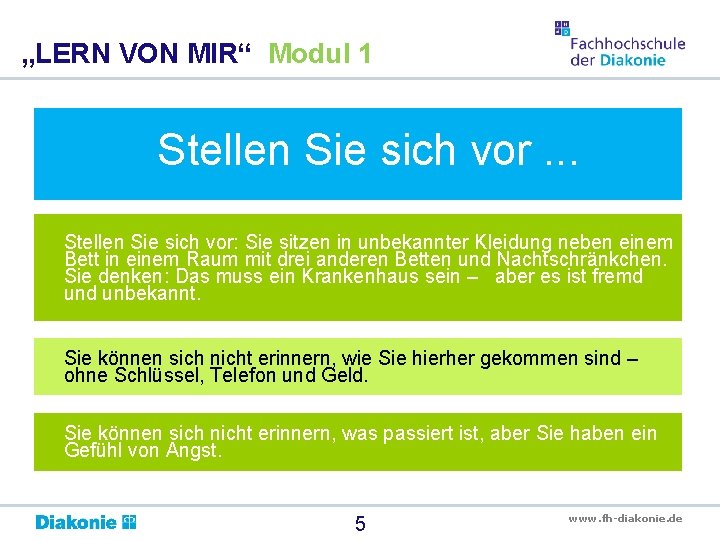 „LERN VON MIR“ Modul 1

Fachhochschule der Diakonie

Stellen Sie sich vor ...

Stellen Sie sich vor: Sie sitzen in unbekannter Kleidung neben einem Bett in einem Raum mit drei anderen Betten und Nachtschränkchen. Sie denken: Das muss ein Krankenhaus sein – aber es ist fremd und unbekannt.

Sie können sich nicht erinnern, wie Sie hierher gekommen sind – ohne Schlüssel, Telefon und Geld.

Sie können sich nicht erinnern, was passiert ist, aber Sie haben ein Gefühl von Angst.

Diakonie

5

www.fh-diakonie.de